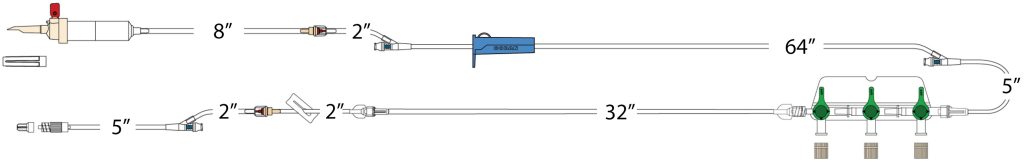 8″
2″
64″
5″
5″
2″
2″
32″